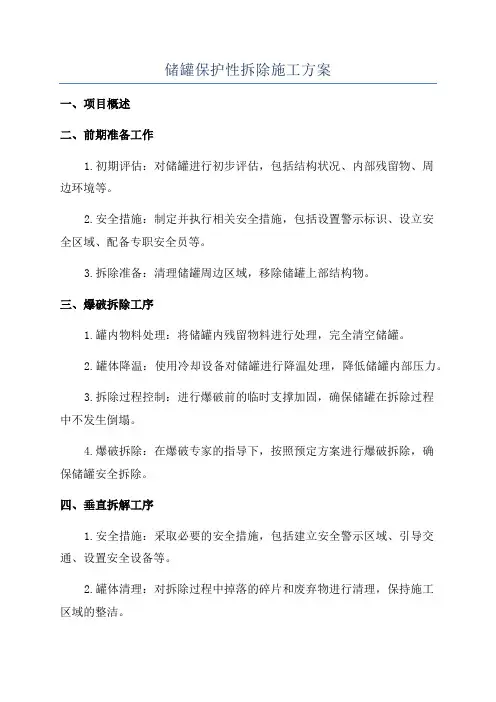 储罐保护性拆除施工方案

一、项目概述

二、前期准备工作

1.初期评估：对储罐进行初步评估，包括结构状况、内部残留物、周边环境等。

2.安全措施：制定并执行相关安全措施，包括设置警示标识、设立安全区域、配备专职安全员等。

3.拆除准备：清理储罐周边区域，移除储罐上部结构物。

三、爆破拆除工序

1.罐内物料处理：将储罐内残留物料进行处理，完全清空储罐。

2.罐体降温：使用冷却设备对储罐进行降温处理，降低储罐内部压力。

3.拆除过程控制：进行爆破前的临时支撑加固，确保储罐在拆除过程中不发生倒塌。

4.爆破拆除：在爆破专家的指导下，按照预定方案进行爆破拆除，确保储罐安全拆除。

四、垂直拆解工序

1.安全措施：采取必要的安全措施，包括建立安全警示区域、引导交通、设置安全设备等。

2.罐体清理：对拆除过程中掉落的碎片和废弃物进行清理，保持施工区域的整洁。